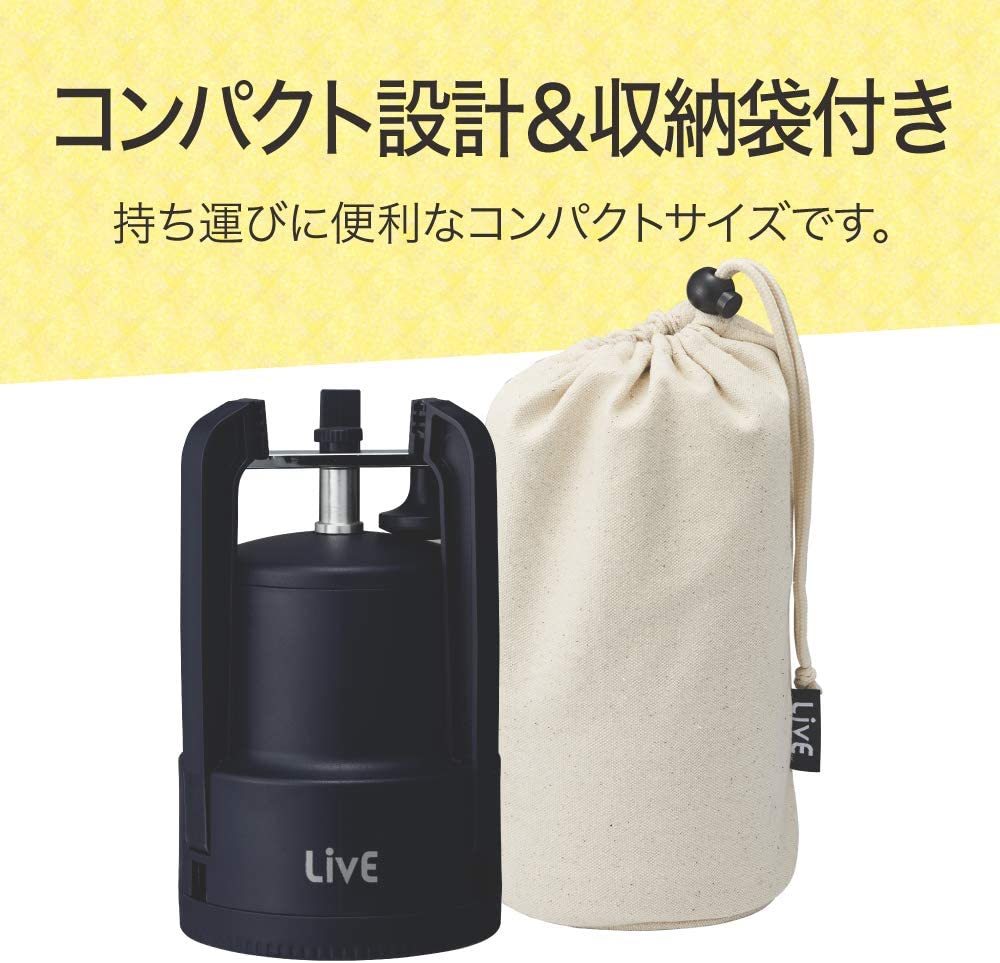 コンパクト設計&収納袋付き

持ち運びに便利なコンパクトサイズです。

LivE

LivE